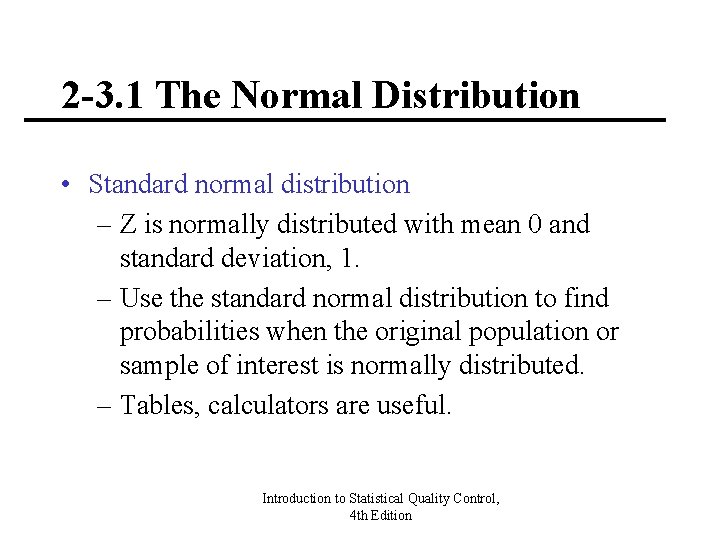 2-3.1 The Normal Distribution

• Standard normal distribution

– Z is normally distributed with mean 0 and standard deviation, 1.

– Use the standard normal distribution to find probabilities when the original population or sample of interest is normally distributed.

– Tables, calculators are useful.

Introduction to Statistical Quality Control, 4th Edition